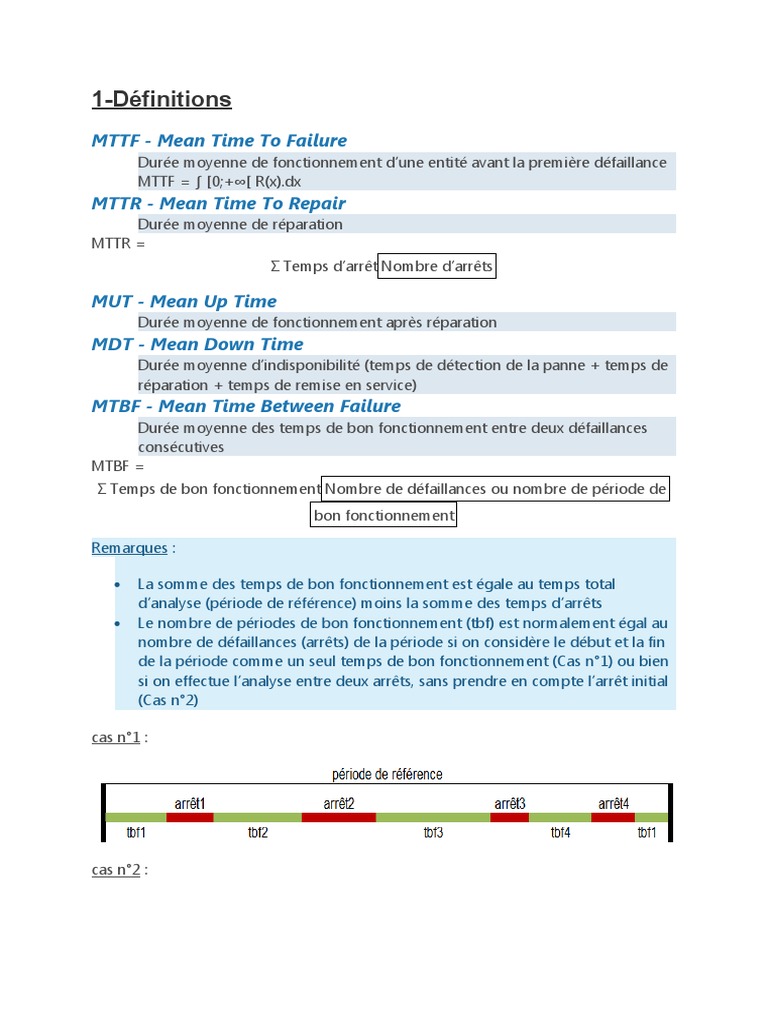 1-Définitions

MTTF - Mean Time To Failure

Durée moyenne de fonctionnement d'une entité avant la première défaillance
MTTF = ∫ [0;+∞[ R(x).dx

MTTR - Mean Time To Repair

Durée moyenne de réparation

MTTR =

Σ Temps d'arrêt Nombre d'arrêts

MUT - Mean Up Time

Durée moyenne de fonctionnement après réparation

MDT - Mean Down Time

Durée moyenne d'indisponibilité (temps de détection de la panne + temps de réparation + temps de remise en service)

MTBF - Mean Time Between Failure

Durée moyenne des temps de bon fonctionnement entre deux défaillances consécutives

MTBF =

Σ Temps de bon fonctionnement Nombre de défaillances ou nombre de période de bon fonctionnement

Remarques :

• La somme des temps de bon fonctionnement est égale au temps total d'analyse (période de référence) moins la somme des temps d'arrêts
• Le nombre de périodes de bon fonctionnement (tbf) est normalement égal au nombre de défaillances (arrêts) de la période si on considère le début et la fin de la période comme un seul temps de bon fonctionnement (Cas n°1) ou bien si on effectue l'analyse entre deux arrêts, sans prendre en compte l'arrêt initial (Cas n°2)

cas n°1 :

période de référence
arrêt1 arrêt2 arrêt3 arrêt4
tbf1 tbf2 tbf3 tbf4 tbf1

cas n°2 :